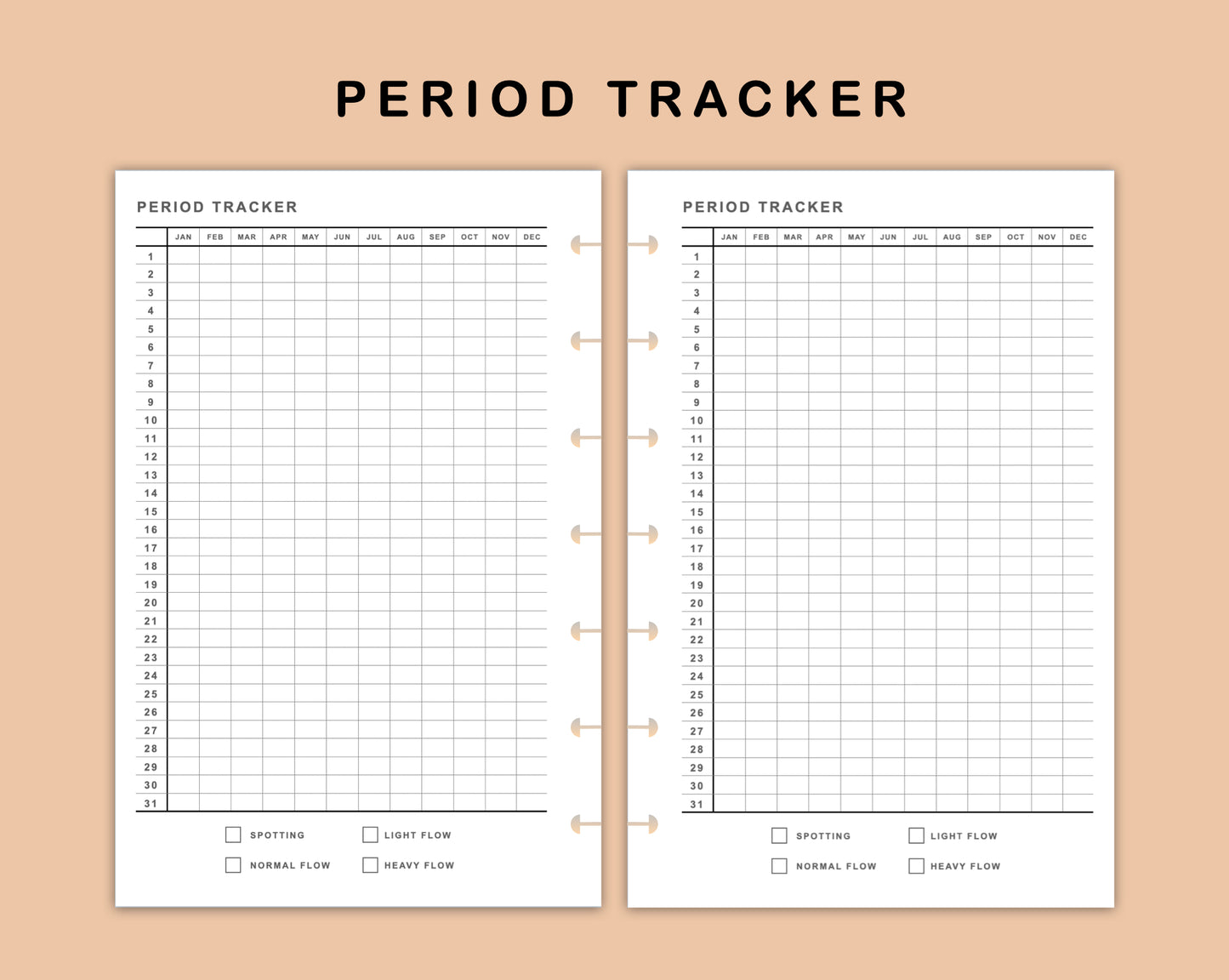 PERIOD TRACKER

PERIOD TRACKER

| | JAN | FEB | MAR | APR | MAY | JUN | JUL | AUG | SEP | OCT | NOV | DEC |
|---|---|---|---|---|---|---|---|---|---|---|---|---|
| 1 | | | | | | | | | | | | |
| 2 | | | | | | | | | | | | |
| 3 | | | | | | | | | | | | |
| 4 | | | | | | | | | | | | |
| 5 | | | | | | | | | | | | |
| 6 | | | | | | | | | | | | |
| 7 | | | | | | | | | | | | |
| 8 | | | | | | | | | | | | |
| 9 | | | | | | | | | | | | |
| 10 | | | | | | | | | | | | |
| 11 | | | | | | | | | | | | |
| 12 | | | | | | | | | | | | |
| 13 | | | | | | | | | | | | |
| 14 | | | | | | | | | | | | |
| 15 | | | | | | | | | | | | |
| 16 | | | | | | | | | | | | |
| 17 | | | | | | | | | | | | |
| 18 | | | | | | | | | | | | |
| 19 | | | | | | | | | | | | |
| 20 | | | | | | | | | | | | |
| 21 | | | | | | | | | | | | |
| 22 | | | | | | | | | | | | |
| 23 | | | | | | | | | | | | |
| 24 | | | | | | | | | | | | |
| 25 | | | | | | | | | | | | |
| 26 | | | | | | | | | | | | |
| 27 | | | | | | | | | | | | |
| 28 | | | | | | | | | | | | |
| 29 | | | | | | | | | | | | |
| 30 | | | | | | | | | | | | |
| 31 | | | | | | | | | | | | |

SPOTTING
LIGHT FLOW
NORMAL FLOW
HEAVY FLOW

PERIOD TRACKER

| | JAN | FEB | MAR | APR | MAY | JUN | JUL | AUG | SEP | OCT | NOV | DEC |
|---|---|---|---|---|---|---|---|---|---|---|---|---|
| 1 | | | | | | | | | | | | |
| 2 | | | | | | | | | | | | |
| 3 | | | | | | | | | | | | |
| 4 | | | | | | | | | | | | |
| 5 | | | | | | | | | | | | |
| 6 | | | | | | | | | | | | |
| 7 | | | | | | | | | | | | |
| 8 | | | | | | | | | | | | |
| 9 | | | | | | | | | | | | |
| 10 | | | | | | | | | | | | |
| 11 | | | | | | | | | | | | |
| 12 | | | | | | | | | | | | |
| 13 | | | | | | | | | | | | |
| 14 | | | | | | | | | | | | |
| 15 | | | | | | | | | | | | |
| 16 | | | | | | | | | | | | |
| 17 | | | | | | | | | | | | |
| 18 | | | | | | | | | | | | |
| 19 | | | | | | | | | | | | |
| 20 | | | | | | | | | | | | |
| 21 | | | | | | | | | | | | |
| 22 | | | | | | | | | | | | |
| 23 | | | | | | | | | | | | |
| 24 | | | | | | | | | | | | |
| 25 | | | | | | | | | | | | |
| 26 | | | | | | | | | | | | |
| 27 | | | | | | | | | | | | |
| 28 | | | | | | | | | | | | |
| 29 | | | | | | | | | | | | |
| 30 | | | | | | | | | | | | |
| 31 | | | | | | | | | | | | |

SPOTTING
LIGHT FLOW
NORMAL FLOW
HEAVY FLOW